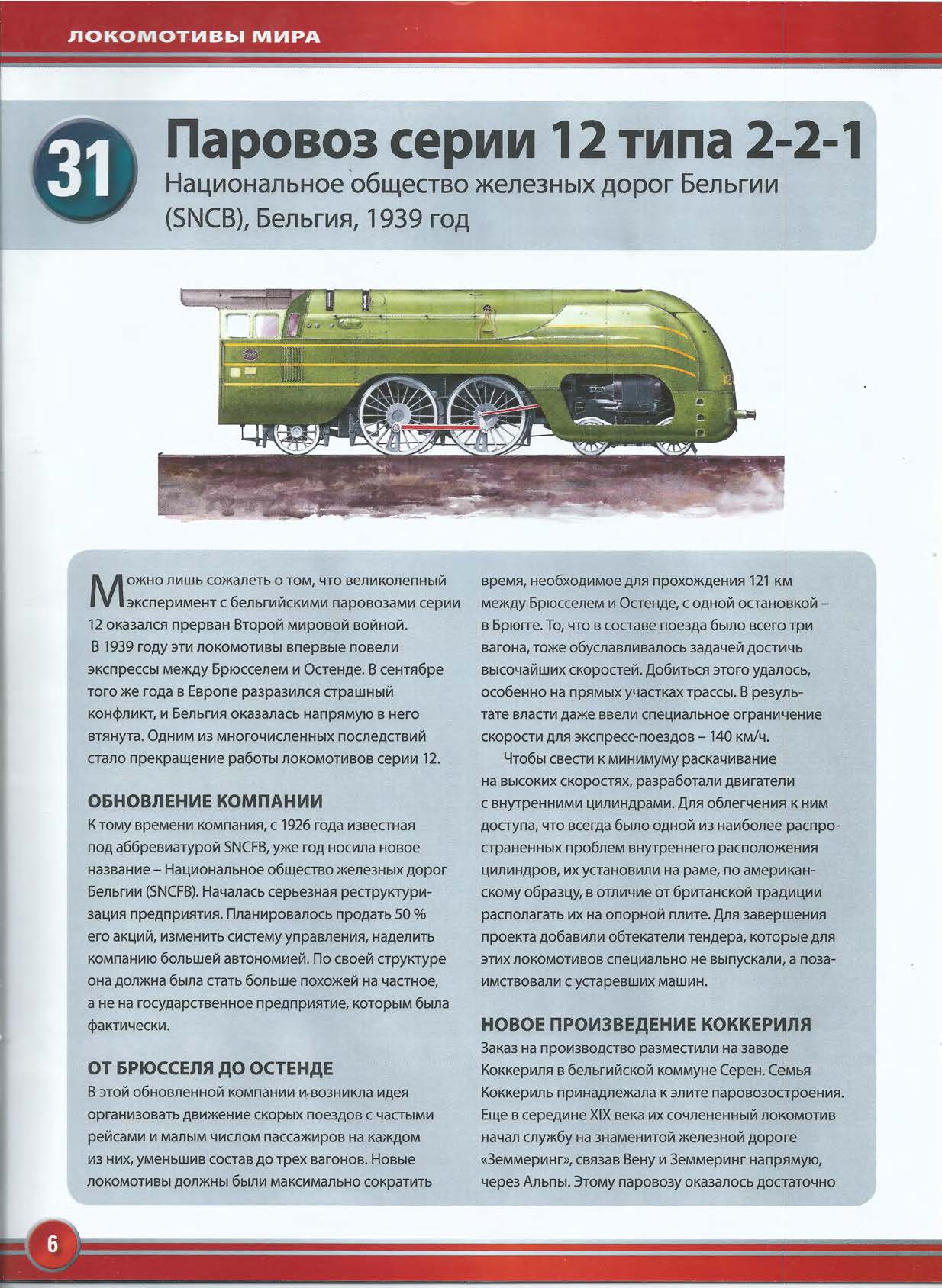 ЛОКОМОТИВЫ МИРА

31

Паровоз серии 12 типа 2-2-1
Национальное общество железных дорог Бельгии (SNCB), Бельгия, 1939 год

Можно лишь сожалеть о том, что великолепный эксперимент с бельгийскими паровозами серии 12 оказался прерван Второй мировой войной. В 1939 году эти локомотивы впервые повели экспрессы между Брюсселем и Остенде. В сентябре того же года в Европе разразился страшный конфликт, и Бельгия оказалась напрямую в него втянута. Одним из многочисленных последствий стало прекращение работы локомотивов серии 12.

ОБНОВЛЕНИЕ КОМПАНИИ
К тому времени компания, с 1926 года известная под аббревиатурой SNCFB, уже год носила новое название – Национальное общество железных дорог Бельгии (SNCFB). Началась серьезная реструктуризация предприятия. Планировалось продать 50 % его акций, изменить систему управления, наделить компанию большей автономией. По своей структуре она должна была стать больше похожей на частное, а не на государственное предприятие, которым была фактически.

ОТ БРЮССЕЛЯ ДО ОСТЕНДЕ
В этой обновленной компании и возникла идея организовать движение скорых поездов с частыми рейсами и малым числом пассажиров на каждом из них, уменьшив состав до трех вагонов. Новые локомотивы должны были максимально сократить время, необходимое для прохождения 121 км между Брюсселем и Остенде, с одной остановкой – в Брюгге. То, что в составе поезда было всего три вагона, тоже обуславливалось задачей достичь высочайших скоростей. Добиться этого удалось, особенно на прямых участках трассы. В результате власти даже ввели специальное ограничение скорости для экспресс-поездов – 140 км/ч.

Чтобы свести к минимуму раскачивание на высоких скоростях, разработали двигатели с внутренними цилиндрами. Для облегчения к ним доступа, что всегда было одной из наиболее распространенных проблем внутреннего расположения цилиндров, их установили на раме, по американскому образцу, в отличие от британской традиции располагать их на опорной плите. Для завершения проекта добавили обтекатели тендера, которые для этих локомотивов специально не выпускали, а позаимствовали с устаревших машин.

НОВОЕ ПРОИЗВЕДЕНИЕ КОККЕРИЛЯ
Заказ на производство разместили на заводе Коккериля в бельгийской коммуне Серен. Семья Коккериль принадлежала к элите паровозостроения. Еще в середине XIX века их сочлененный локомотив начал службу на знаменитой железной дороге «Земмеринг», связав Вену и Земмеринг напрямую, через Альпы. Этому паровозу оказалось достаточно

6